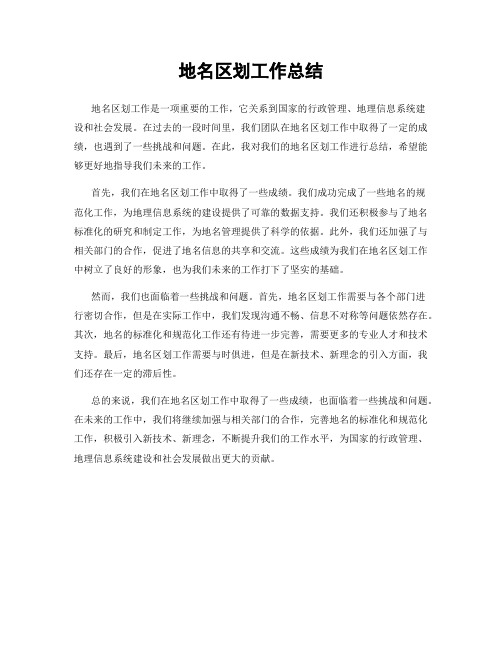 地名区划工作总结

地名区划工作是一项重要的工作，它关系到国家的行政管理、地理信息系统建设和社会发展。在过去的一段时间里，我们团队在地名区划工作中取得了一定的成绩，也遇到了一些挑战和问题。在此，我对我们的地名区划工作进行总结，希望能够更好地指导我们未来的工作。

首先，我们在地名区划工作中取得了一些成绩。我们成功完成了一些地名的规范化工作，为地理信息系统的建设提供了可靠的数据支持。我们还积极参与了地名标准化的研究和制定工作，为地名管理提供了科学的依据。此外，我们还加强了与相关部门的合作，促进了地名信息的共享和交流。这些成绩为我们在地名区划工作中树立了良好的形象，也为我们未来的工作打下了坚实的基础。

然而，我们也面临着一些挑战和问题。首先，地名区划工作需要与各个部门进行密切合作，但是在实际工作中，我们发现沟通不畅、信息不对称等问题依然存在。其次，地名的标准化和规范化工作还有待进一步完善，需要更多的专业人才和技术支持。最后，地名区划工作需要与时俱进，但是在新技术、新理念的引入方面，我们还存在一定的滞后性。

总的来说，我们在地名区划工作中取得了一些成绩，也面临着一些挑战和问题。在未来的工作中，我们将继续加强与相关部门的合作，完善地名的标准化和规范化工作，积极引入新技术、新理念，不断提升我们的工作水平，为国家的行政管理、地理信息系统建设和社会发展做出更大的贡献。